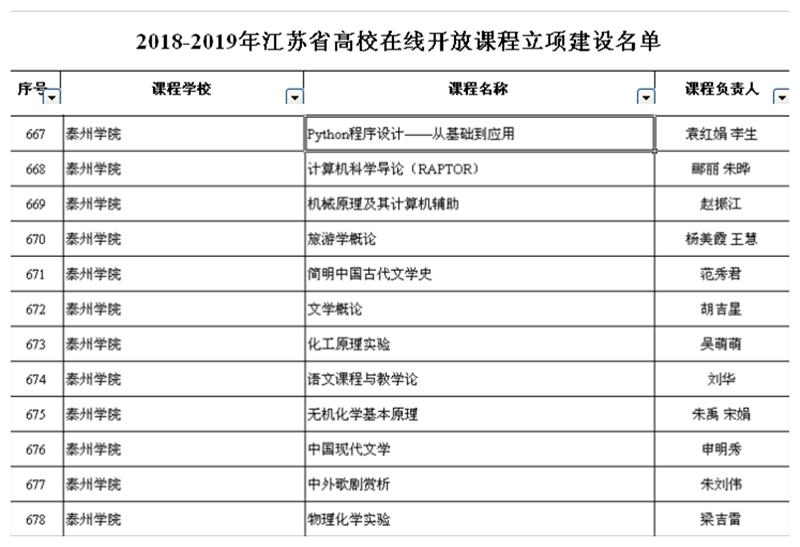 2018-2019年江苏省高校在线开放课程立项建设名单

| 序号 | 课程学校 | 课程名称 | 课程负责人 |
|---|---|---|---|
| 667 | 泰州学院 | Python程序设计——从基础到应用 | 袁红娟 李生 |
| 668 | 泰州学院 | 计算机科学导论（RAPTOR） | 郦丽 朱晔 |
| 669 | 泰州学院 | 机械原理及其计算机辅助 | 赵振江 |
| 670 | 泰州学院 | 旅游学概论 | 杨美霞 王慧 |
| 671 | 泰州学院 | 简明中国古代文学史 | 范秀君 |
| 672 | 泰州学院 | 文学概论 | 胡吉星 |
| 673 | 泰州学院 | 化工原理实验 | 吴萌萌 |
| 674 | 泰州学院 | 语文课程与教学论 | 刘华 |
| 675 | 泰州学院 | 无机化学基本原理 | 朱禹 宋娟 |
| 676 | 泰州学院 | 中国现代文学 | 申明秀 |
| 677 | 泰州学院 | 中外歌剧赏析 | 朱刘伟 |
| 678 | 泰州学院 | 物理化学实验 | 梁吉雷 |